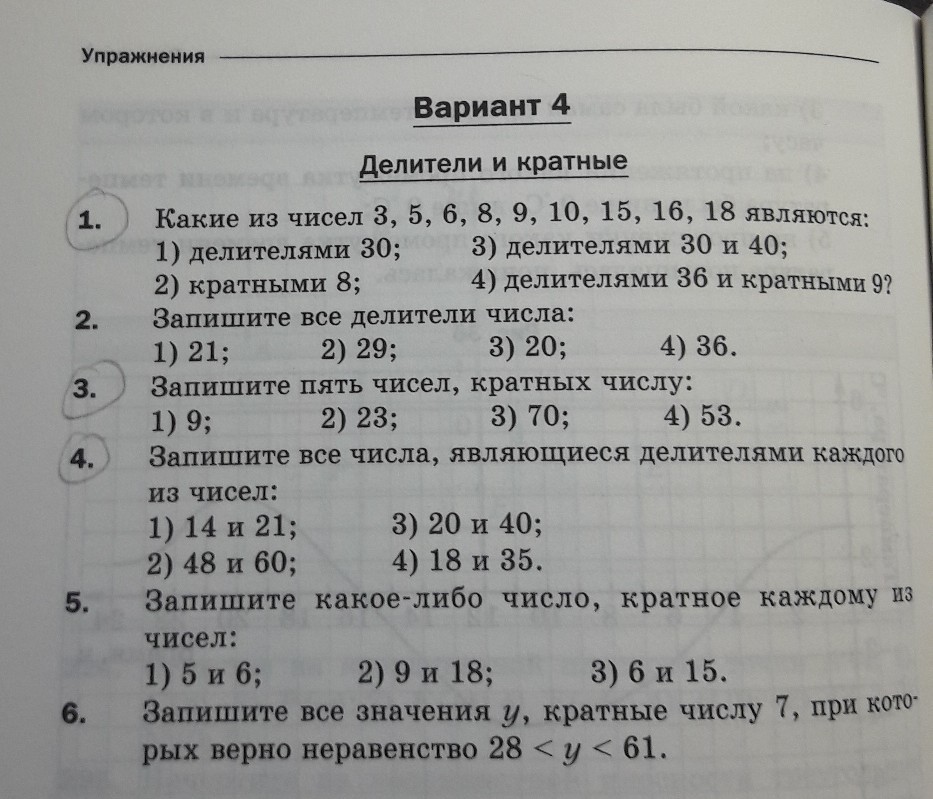 Упражнения

Вариант 4

Делители и кратные

1. Какие из чисел 3, 5, 6, 8, 9, 10, 15, 16, 18 являются:
1) делителями 30;
3) делителями 30 и 40;
2) кратными 8;
4) делителями 36 и кратными 9?

2. Запишите все делители числа:
1) 21; 2) 29; 3) 20; 4) 36.

3. Запишите пять чисел, кратных числу:
1) 9; 2) 23; 3) 70; 4) 53.

4. Запишите все числа, являющиеся делителями каждого из чисел:
1) 14 и 21;
3) 20 и 40;
2) 48 и 60;
4) 18 и 35.

5. Запишите какое-либо число, кратное каждому из чисел:
1) 5 и 6; 2) 9 и 18; 3) 6 и 15.

6. Запишите все значения $y$, кратные числу 7, при которых верно неравенство $28 < y < 61$.